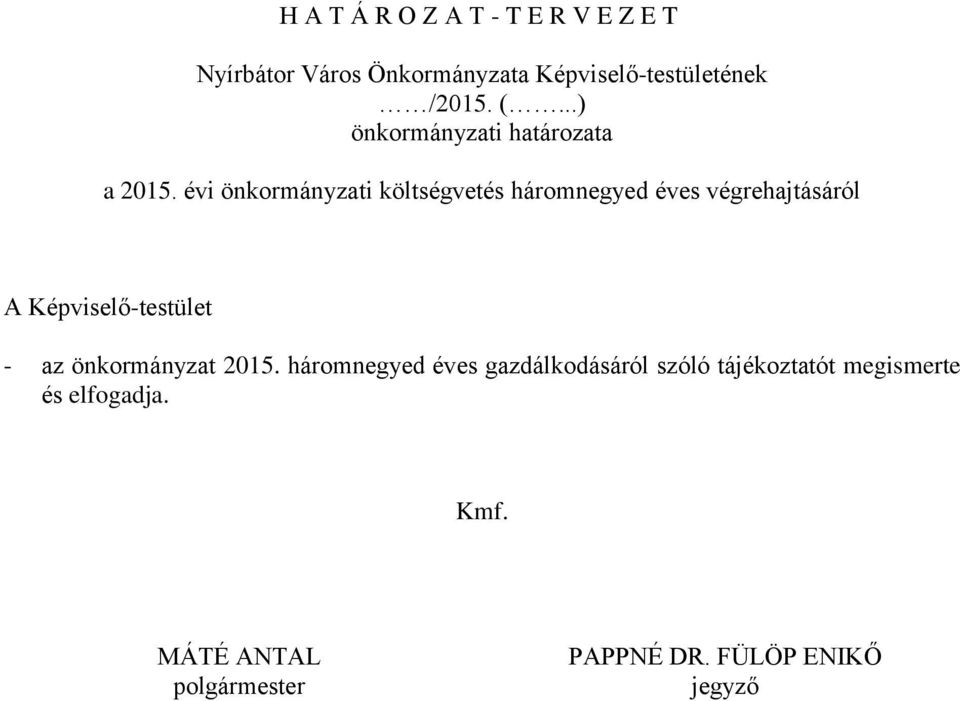 H A T Á R O Z A T - T E R V E Z E T

Nyírbátor Város Önkormányzata Képviselő-testületének
……/2015. (……...)
önkormányzati határozata

a 2015. évi önkormányzati költségvetés háromnegyed éves végrehajtásáról

A Képviselő-testület

- az önkormányzat 2015. háromnegyed éves gazdálkodásáról szóló tájékoztatót megismerte és elfogadja.

Kmf.

MÁTÉ ANTAL
polgármester

PAPPNÉ DR. FÜLÖP ENIKŐ
jegyző